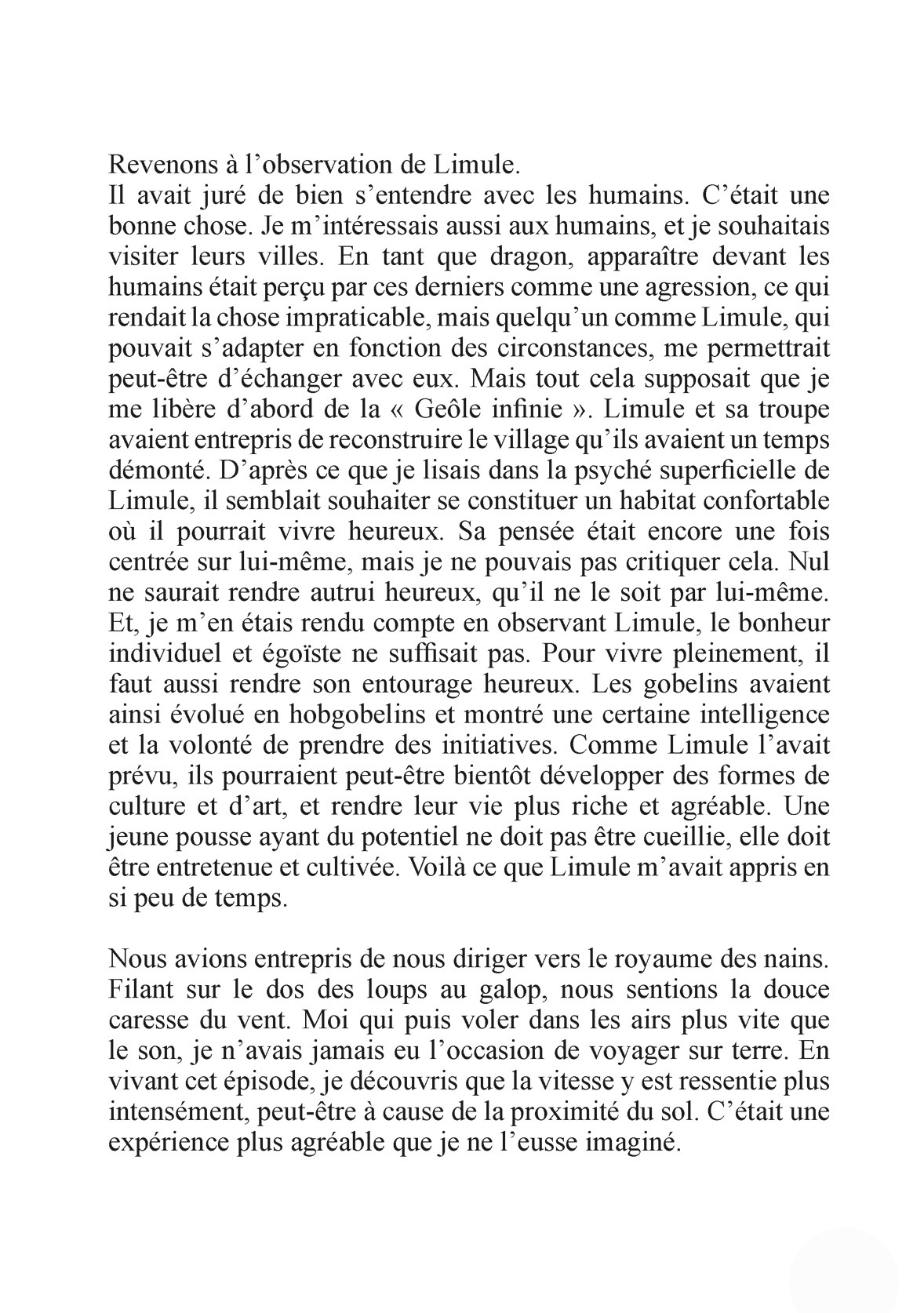 Revenons à l’observation de Limule.
Il avait juré de bien s’entendre avec les humains. C’était une bonne chose. Je m’intéressais aussi aux humains, et je souhaitais visiter leurs villes. En tant que dragon, apparaître devant les humains était perçu par ces derniers comme une agression, ce qui rendait la chose impraticable, mais quelqu’un comme Limule, qui pouvait s’adapter en fonction des circonstances, me permettrait peut-être d’échanger avec eux. Mais tout cela supposait que je me libère d’abord de la « Geôle infinie ». Limule et sa troupe avaient entrepris de reconstruire le village qu’ils avaient un temps démonté. D’après ce que je lisais dans la psyché superficielle de Limule, il semblait souhaiter se constituer un habitat confortable où il pourrait vivre heureux. Sa pensée était encore une fois centrée sur lui-même, mais je ne pouvais pas critiquer cela. Nul ne saurait rendre autrui heureux, qu’il ne le soit par lui-même. Et, je m’en étais rendu compte en observant Limule, le bonheur individuel et égoïste ne suffisait pas. Pour vivre pleinement, il faut aussi rendre son entourage heureux. Les gobelins avaient ainsi évolué en hobgobelins et montré une certaine intelligence et la volonté de prendre des initiatives. Comme Limule l’avait prévu, ils pourraient peut-être bientôt développer des formes de culture et d’art, et rendre leur vie plus riche et agréable. Une jeune pousse ayant du potentiel ne doit pas être cueillie, elle doit être entretenue et cultivée. Voilà ce que Limule m’avait appris en si peu de temps.

Nous avions entrepris de nous diriger vers le royaume des nains. Filant sur le dos des loups au galop, nous sentions la douce caresse du vent. Moi qui puis voler dans les airs plus vite que le son, je n’avais jamais eu l’occasion de voyager sur terre. En vivant cet épisode, je découvris que la vitesse y est ressentie plus intensément, peut-être à cause de la proximité du sol. C’était une expérience plus agréable que je ne l’eusse imaginé.